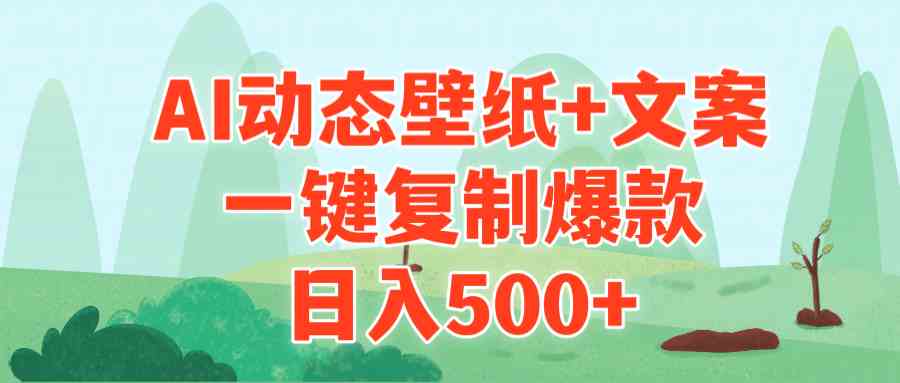 AI动态壁纸+文案
一键复制爆款
日入500+